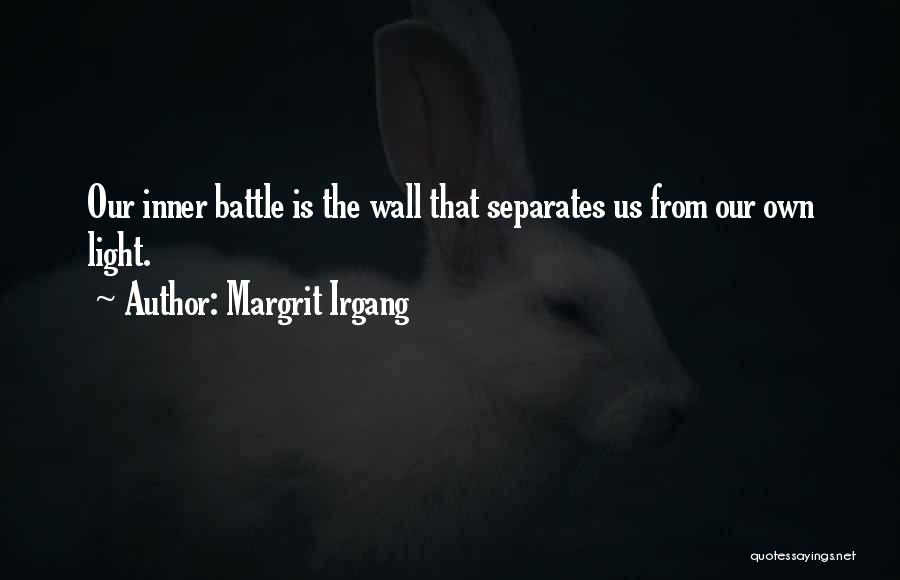 Our inner battle is the wall that separates us from our own light.

~ Author: Margrit Irgang

quotessayings.net